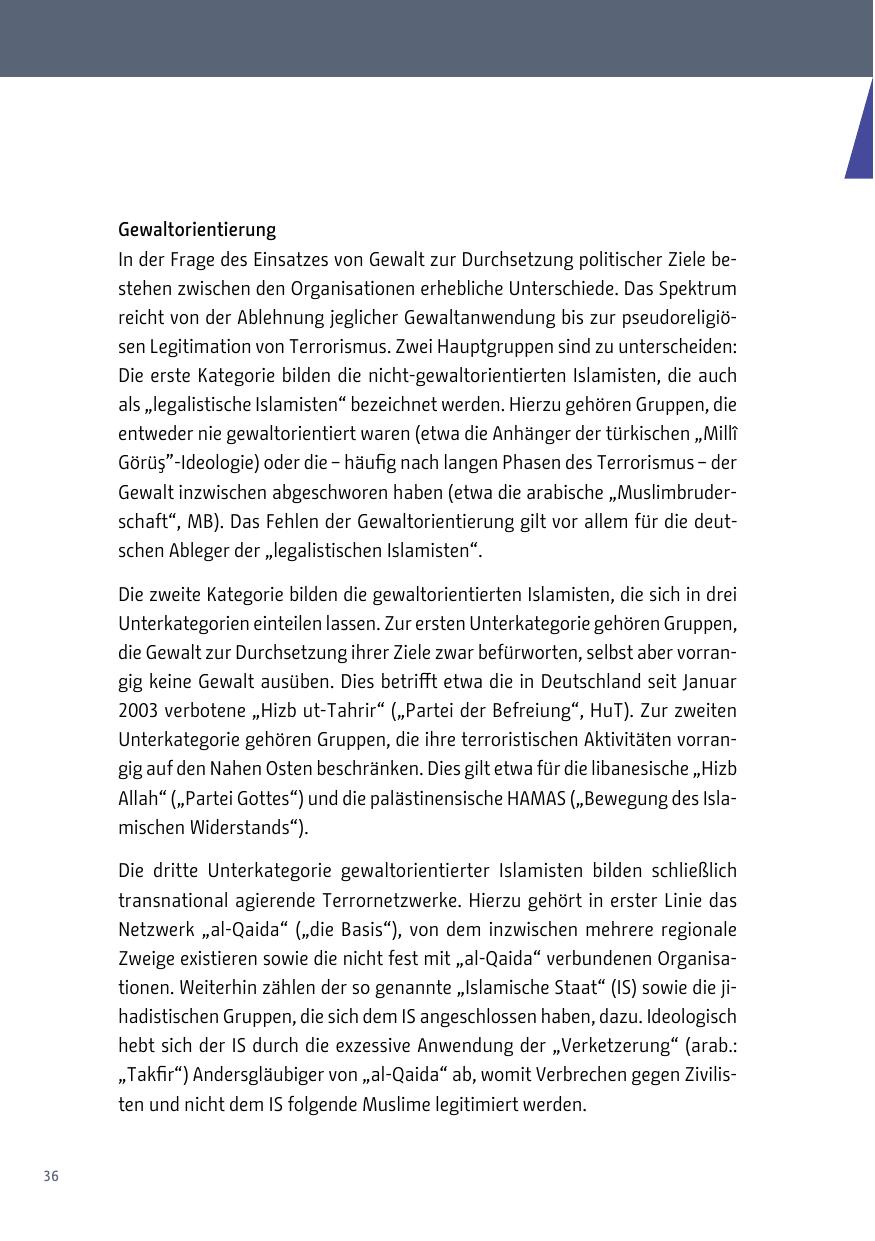 Gewaltorientierung

In der Frage des Einsatzes von Gewalt zur Durchsetzung politischer Ziele bestehen zwischen den Organisationen erhebliche Unterschiede. Das Spektrum reicht von der Ablehnung jeglicher Gewaltanwendung bis zur pseudoreligiösen Legitimation von Terrorismus. Zwei Hauptgruppen sind zu unterscheiden: Die erste Kategorie bilden die nicht-gewaltorientierten Islamisten, die auch als „legalistische Islamisten“ bezeichnet werden. Hierzu gehören Gruppen, die entweder nie gewaltorientiert waren (etwa die Anhänger der türkischen „Millî Görüş“-Ideologie) oder die – häufig nach langen Phasen des Terrorismus – der Gewalt inzwischen abgeschworen haben (etwa die arabische „Muslimbruderschaft“, MB). Das Fehlen der Gewaltorientierung gilt vor allem für die deutschen Ableger der „legalistischen Islamisten“.

Die zweite Kategorie bilden die gewaltorientierten Islamisten, die sich in drei Unterkategorien einteilen lassen. Zur ersten Unterkategorie gehören Gruppen, die Gewalt zur Durchsetzung ihrer Ziele zwar befürworten, selbst aber vorrangig keine Gewalt ausüben. Dies betrifft etwa die in Deutschland seit Januar 2003 verbotene „Hizb ut-Tahrir“ („Partei der Befreiung“, HuT). Zur zweiten Unterkategorie gehören Gruppen, die ihre terroristischen Aktivitäten vorrangig auf den Nahen Osten beschränken. Dies gilt etwa für die libanesische „Hizb Allah“ („Partei Gottes“) und die palästinensische HAMAS („Bewegung des Islamischen Widerstands“).

Die dritte Unterkategorie gewaltorientierter Islamisten bilden schließlich transnational agierende Terrornetzwerke. Hierzu gehört in erster Linie das Netzwerk „al-Qaida“ („die Basis“), von dem inzwischen mehrere regionale Zweige existieren sowie die nicht fest mit „al-Qaida“ verbundenen Organisationen. Weiterhin zählen der so genannte „Islamische Staat“ (IS) sowie die jihadistischen Gruppen, die sich dem IS angeschlossen haben, dazu. Ideologisch hebt sich der IS durch die exzessive Anwendung der „Verketzerung“ (arab.: „Takfir“) Andersgläubiger von „al-Qaida“ ab, womit Verbrechen gegen Zivilisten und nicht dem IS folgende Muslime legitimiert werden.

36